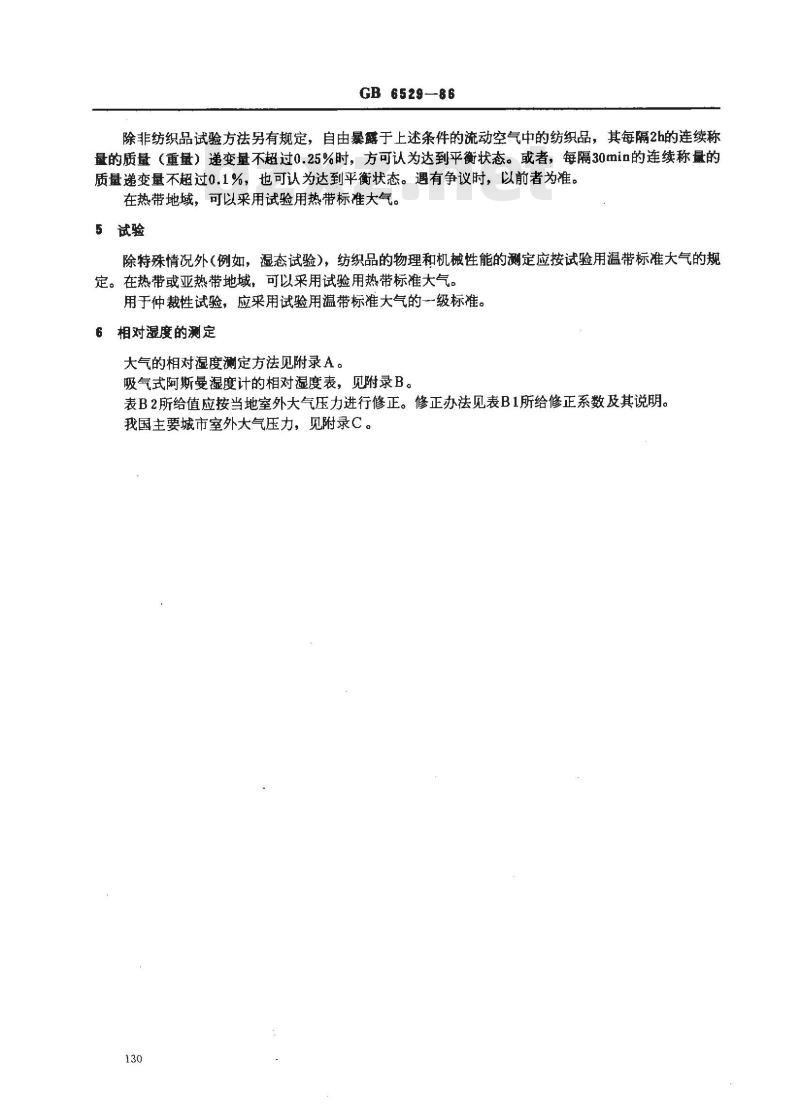 GB 6529—86

除非纺织品试验方法另有规定，自由暴露于上述条件的流动空气中的纺织品，其每隔2h的连续称量的质量（重量）递变量不超过0.25%时，方可认为达到平衡状态。或者，每隔30min的连续称量的质量递变量不超过0.1%，也可认为达到平衡状态。遇有争议时，以前者为准。

在热带地域，可以采用试验用热带标准大气。

5 试验

除特殊情况外（例如，湿态试验），纺织品的物理和机械性能的测定应按试验用温带标准大气的规定。在热带或亚热带地域，可以采用试验用热带标准大气。

用于仲裁性试验，应采用试验用温带标准大气的一级标准。

6 相对湿度的测定

大气的相对湿度测定方法见附录A。

吸气式阿斯曼湿度计的相对湿度表，见附录B。

表B2所给值应按当地室外大气压力进行修正。修正办法见表B1所给修正系数及其说明。

我国主要城市室外大气压力，见附录C。

130